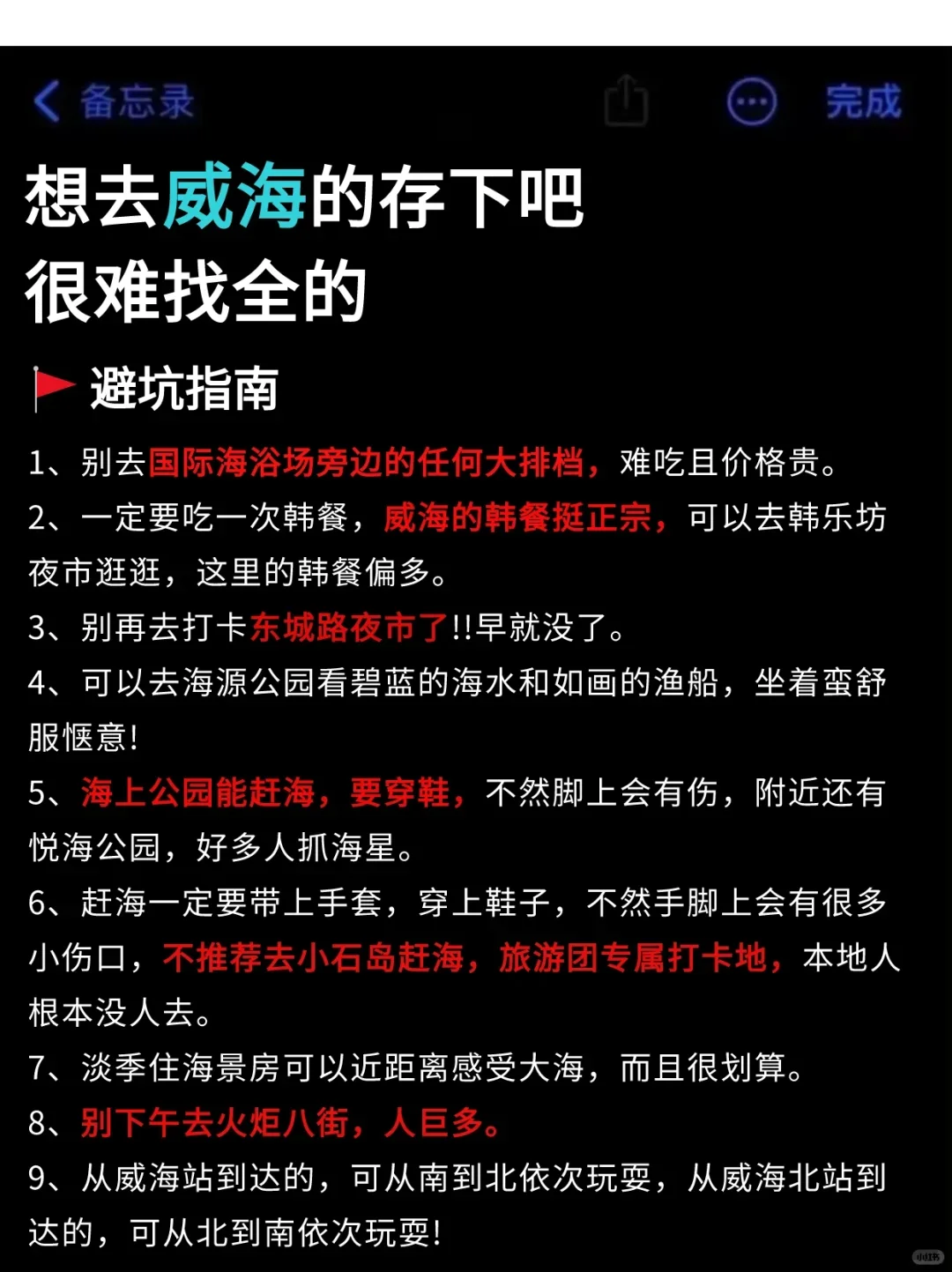 备忘录　完成

想去威海的存下吧
很难找全的

避坑指南

1、别去国际海浴场旁边的任何大排档，难吃且价格贵。
2、一定要吃一次韩餐，威海的韩餐挺正宗，可以去韩乐坊夜市逛逛，这里的韩餐偏多。
3、别再去打卡东城路夜市了!!早就没了。
4、可以去海源公园看碧蓝的海水和如画的渔船，坐着蛮舒服惬意!
5、海上公园能赶海，要穿鞋，不然脚上会有伤，附近还有悦海公园，好多人抓海星。
6、赶海一定要带上手套，穿上鞋子，不然手脚上会有很多小伤口，不推荐去小石岛赶海，旅游团专属打卡地，本地人根本没人去。
7、淡季住海景房可以近距离感受大海，而且很划算。
8、别下午去火炬八街，人巨多。
9、从威海站到达的，可从南到北依次玩耍，从威海北站到达的，可从北到南依次玩耍!

小红书